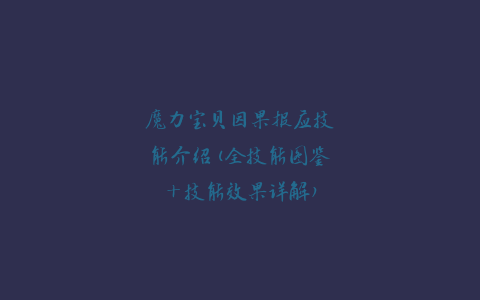 魔力宝贝因果报应技能介绍(全技能图鉴+技能效果详解)